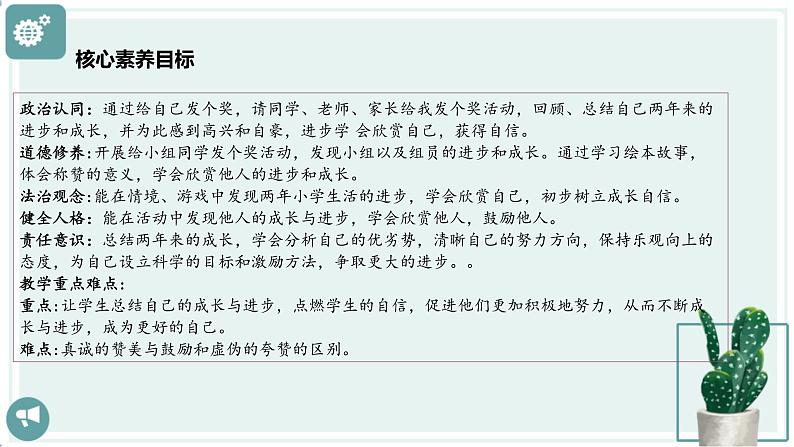 核心素养目标

政治认同：通过给自己发个奖，请同学、老师、家长给我发个奖活动，回顾、总结自己两年来的进步和成长，并为此感到高兴和自豪，进步学 会欣赏自己，获得自信。
道德修养：开展给小组同学发个奖活动，发现小组以及组员的进步和成长。通过学习绘本故事，体会称赞的意义，学会欣赏他人的进步和成长。
法治观念：能在情境、游戏中发现两年小学生活的进步，学会欣赏自己，初步树立成长自信。
健全人格：能在活动中发现他人的成长与进步，学会欣赏他人，鼓励他人。
责任意识：总结两年来的成长，学会分析自己的优劣势，清晰自己的努力方向，保持乐观向上的态度，为自己设立科学的目标和激励方法，争取更大的进步。。
教学重点难点：
重点：让学生总结自己的成长与进步，点燃学生的自信，促进他们更加积极地努力，从而不断成长与进步，成为更好的自己。
难点：真诚的赞美与鼓励和虚伪的夸赞的区别。